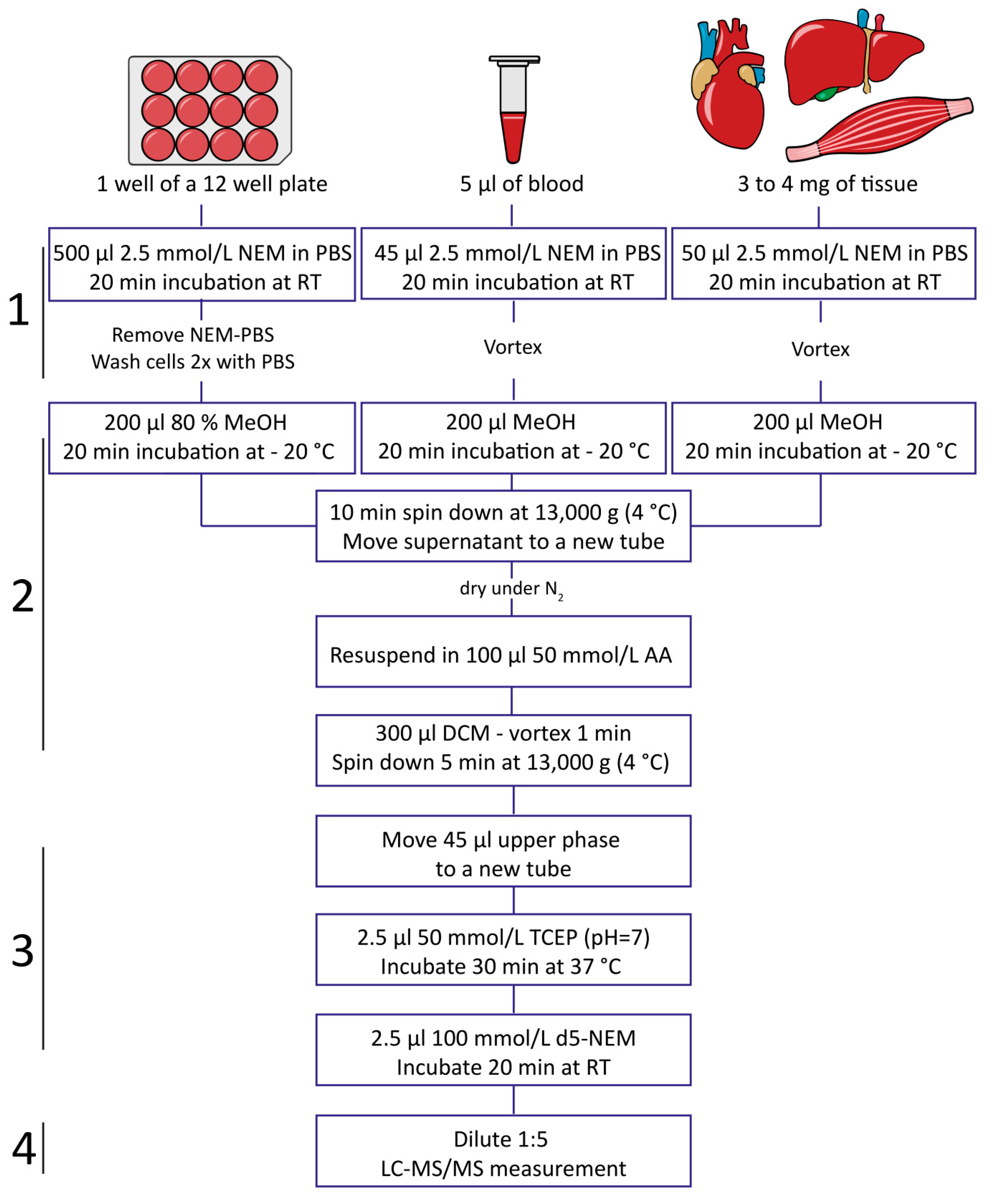 1 well of a 12 well plate

5 µl of blood

3 to 4 mg of tissue

1

500 µl 2.5 mmol/L NEM in PBS
20 min incubation at RT

45 µl 2.5 mmol/L NEM in PBS
20 min incubation at RT

50 µl 2.5 mmol/L NEM in PBS
20 min incubation at RT

Remove NEM-PBS
Wash cells 2x with PBS

Vortex

Vortex

2

200 µl 80 % MeOH
20 min incubation at - 20 °C

200 µl MeOH
20 min incubation at - 20 °C

200 µl MeOH
20 min incubation at - 20 °C

10 min spin down at 13,000 g (4 °C)
Move supernatant to a new tube

dry under $N_2$

Resuspend in 100 µl 50 mmol/L AA

300 µl DCM - vortex 1 min
Spin down 5 min at 13,000 g (4 °C)

3

Move 45 µl upper phase
to a new tube

2.5 µl 50 mmol/L TCEP (pH=7)
Incubate 30 min at 37 °C

2.5 µl 100 mmol/L d5-NEM
Incubate 20 min at RT

4

Dilute 1:5
LC-MS/MS measurement